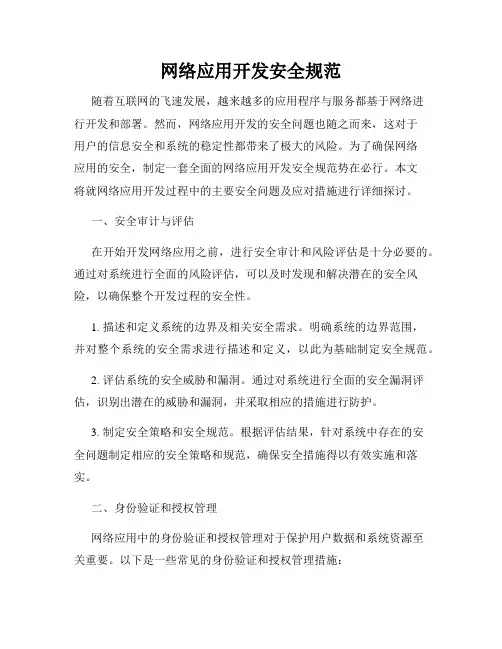 网络应用开发安全规范

随着互联网的飞速发展，越来越多的应用程序与服务都基于网络进行开发和部署。然而，网络应用开发的安全问题也随之而来，这对于用户的信息安全和系统的稳定性都带来了极大的风险。为了确保网络应用的安全，制定一套全面的网络应用开发安全规范势在必行。本文将就网络应用开发过程中的主要安全问题及应对措施进行详细探讨。

一、安全审计与评估

在开始开发网络应用之前，进行安全审计和风险评估是十分必要的。通过对系统进行全面的风险评估，可以及时发现和解决潜在的安全风险，以确保整个开发过程的安全性。

1. 描述和定义系统的边界及相关安全需求。明确系统的边界范围，并对整个系统的安全需求进行描述和定义，以此为基础制定安全规范。

2. 评估系统的安全威胁和漏洞。通过对系统进行全面的安全漏洞评估，识别出潜在的威胁和漏洞，并采取相应的措施进行防护。

3. 制定安全策略和安全规范。根据评估结果，针对系统中存在的安全问题制定相应的安全策略和规范，确保安全措施得以有效实施和落实。

二、身份验证和授权管理

网络应用中的身份验证和授权管理对于保护用户数据和系统资源至关重要。以下是一些常见的身份验证和授权管理措施：